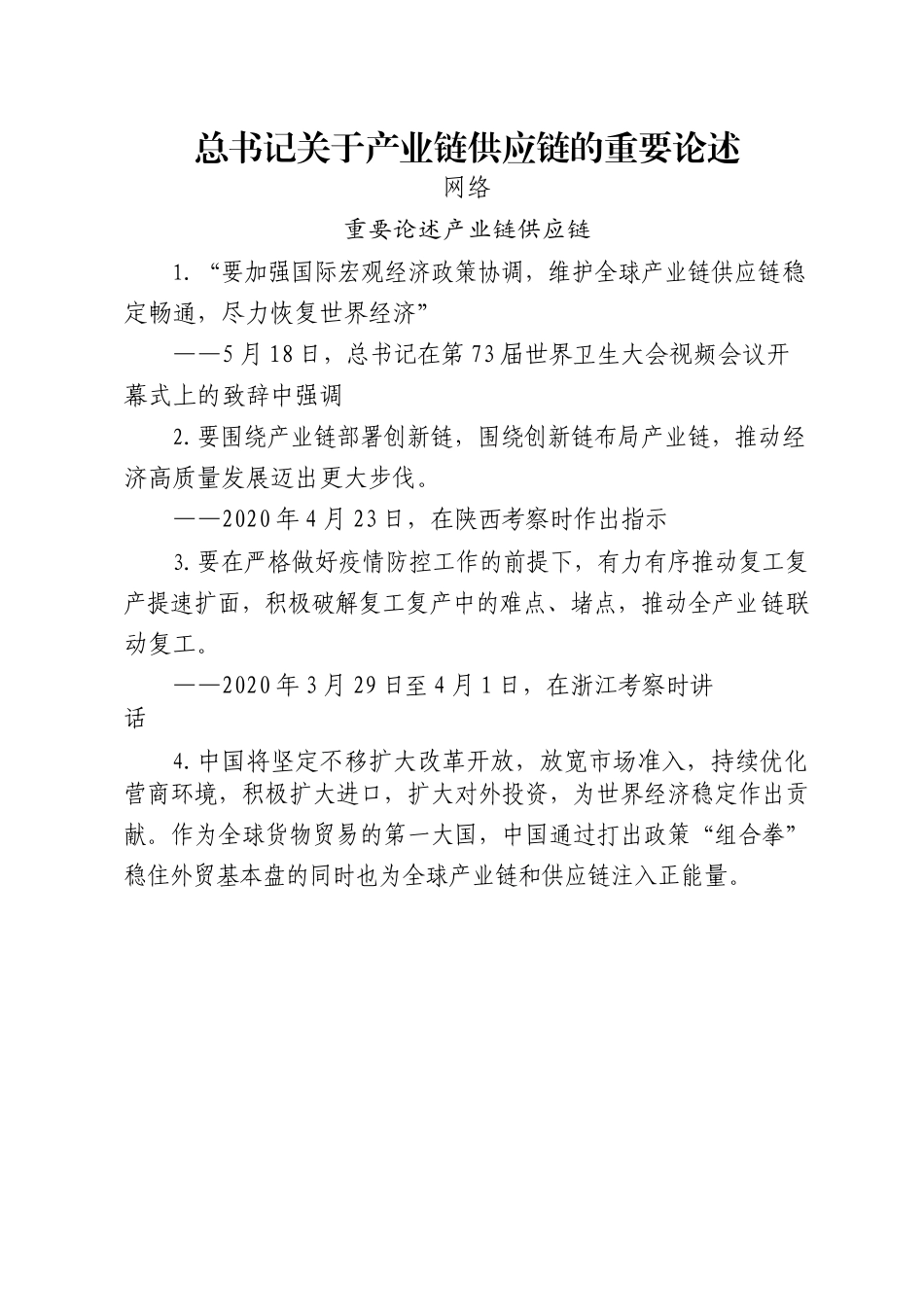 总书记关于产业链供应链的重要论述

网络

重要论述产业链供应链

1. “要加强国际宏观经济政策协调，维护全球产业链供应链稳定畅通，尽力恢复世界经济”

——5月18日，总书记在第73届世界卫生大会视频会议开幕式上的致辞中强调

2.要围绕产业链部署创新链，围绕创新链布局产业链，推动经济高质量发展迈出更大步伐。

——2020年4月23日，在陕西考察时作出指示

3.要在严格做好疫情防控工作的前提下，有力有序推动复工复产提速扩面，积极破解复工复产中的难点、堵点，推动全产业链联动复工。

——2020年3月29日至4月1日，在浙江考察时讲话

4.中国将坚定不移扩大改革开放，放宽市场准入，持续优化营商环境，积极扩大进口，扩大对外投资，为世界经济稳定作出贡献。作为全球货物贸易的第一大国，中国通过打出政策“组合拳”稳住外贸基本盘的同时也为全球产业链和供应链注入正能量。